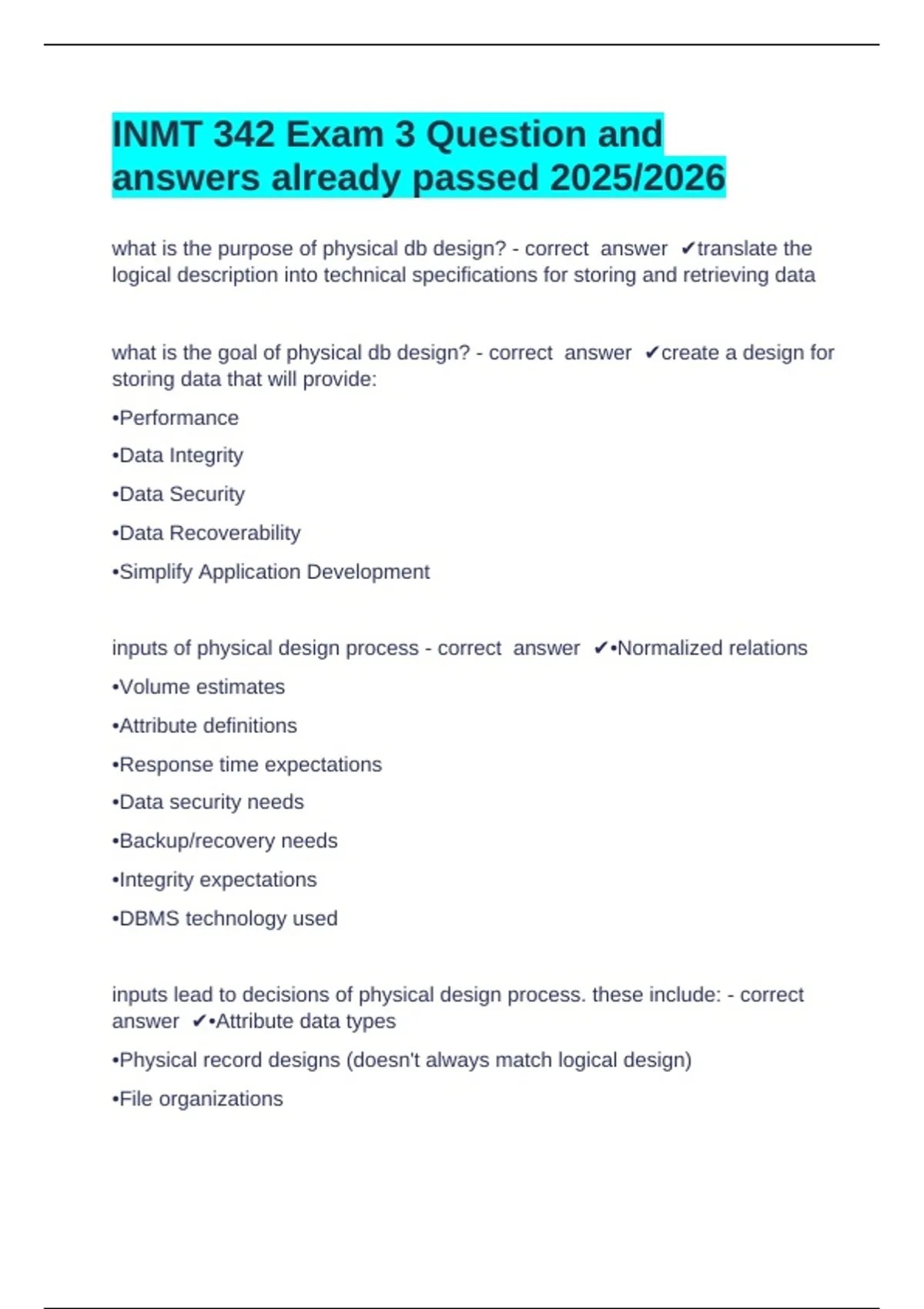 INMT 342 Exam 3 Question and answers already passed 2025/2026

what is the purpose of physical db design? - correct answer ✔translate the logical description into technical specifications for storing and retrieving data

what is the goal of physical db design? - correct answer ✔create a design for storing data that will provide:

•Performance

•Data Integrity

•Data Security

•Data Recoverability

•Simplify Application Development

inputs of physical design process - correct answer ✔•Normalized relations

•Volume estimates

•Attribute definitions

•Response time expectations

•Data security needs

•Backup/recovery needs

•Integrity expectations

•DBMS technology used

inputs lead to decisions of physical design process. these include: - correct answer ✔•Attribute data types

•Physical record designs (doesn't always match logical design)

•File organizations